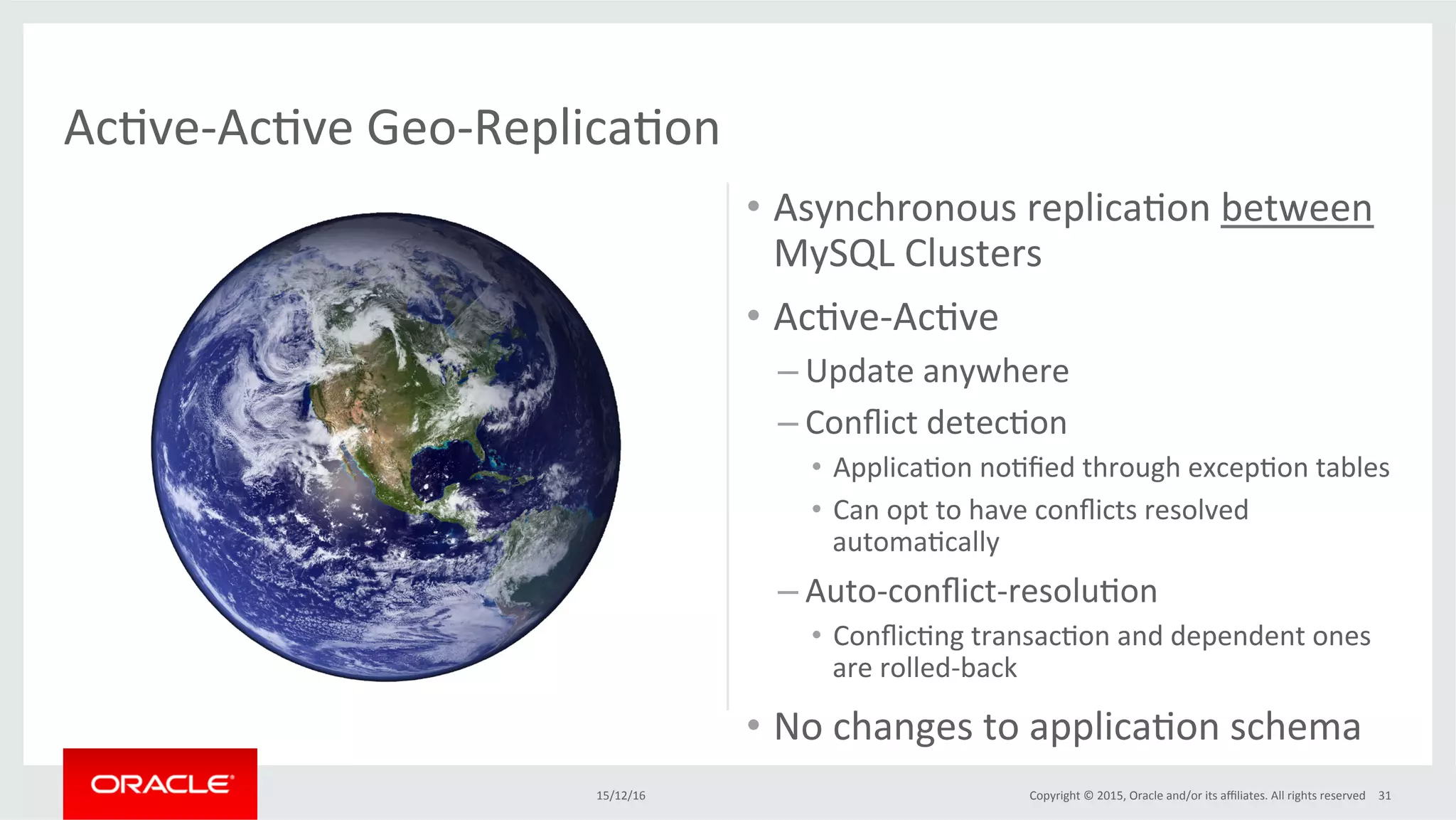 Active-Active Geo-Replication

• Asynchronous replication between MySQL Clusters

• Active-Active

– Update anywhere

– Conflict detection

• Application notified through exception tables

• Can opt to have conflicts resolved automatically

– Auto-conflict-resolution

• Conflicting transaction and dependent ones are rolled-back

• No changes to application schema

ORACLE

15/12/16

Copyright © 2015, Oracle and/or its affiliates. All rights reserved 31